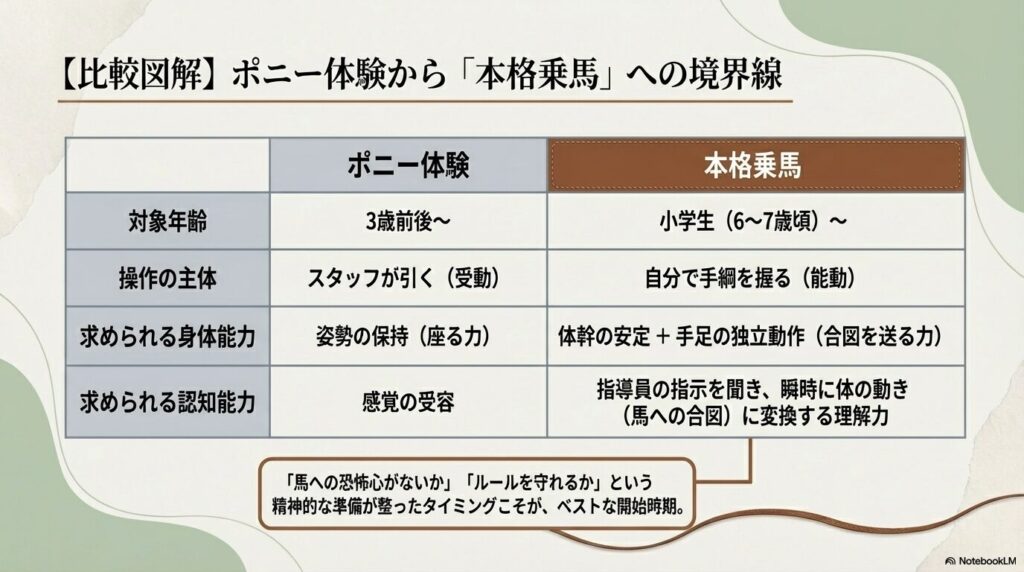 【比較図解】ポニー体験から「本格乗馬」への境界線

| | ポニー体験 | 本格乗馬 |
|---|---|---|
| 対象年齢 | 3歳前後〜 | 小学生（6〜7歳頃）〜 |
| 操作の主体 | スタッフが引く（受動） | 自分で手綱を握る（能動） |
| 求められる身体能力 | 姿勢の保持（座る力） | 体幹の安定 + 手足の独立動作（合図を送る力） |
| 求められる認知能力 | 感覚の受容 | 指導員の指示を聞き、瞬時に体の動き（馬への合図）に変換する理解力 |

「馬への恐怖心がないか」「ルールを守れるか」という精神的な準備が整ったタイミングこそが、ベストな開始時期。

NotebookLM